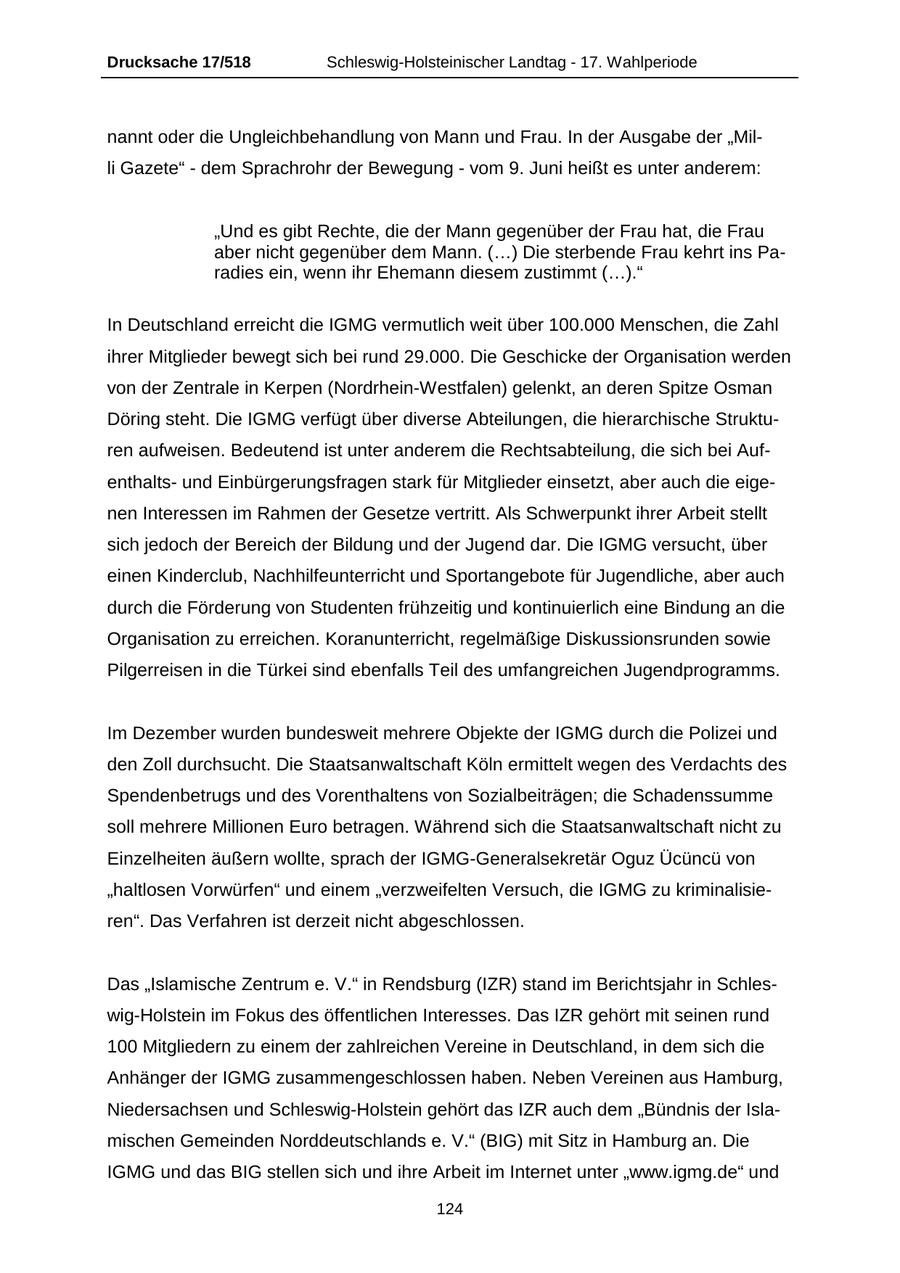 Drucksache 17/518 Schleswig-Holsteinischer Landtag - 17. Wahlperiode

nannt oder die Ungleichbehandlung von Mann und Frau. In der Ausgabe der „Milli Gazete“ - dem Sprachrohr der Bewegung - vom 9. Juni heißt es unter anderem:

„Und es gibt Rechte, die der Mann gegenüber der Frau hat, die Frau aber nicht gegenüber dem Mann. (…) Die sterbende Frau kehrt ins Paradies ein, wenn ihr Ehemann diesem zustimmt (…).“

In Deutschland erreicht die IGMG vermutlich weit über 100.000 Menschen, die Zahl ihrer Mitglieder bewegt sich bei rund 29.000. Die Geschicke der Organisation werden von der Zentrale in Kerpen (Nordrhein-Westfalen) gelenkt, an deren Spitze Osman Döring steht. Die IGMG verfügt über diverse Abteilungen, die hierarchische Strukturen aufweisen. Bedeutend ist unter anderem die Rechtsabteilung, die sich bei Aufenthalts- und Einbürgerungsfragen stark für Mitglieder einsetzt, aber auch die eigenen Interessen im Rahmen der Gesetze vertritt. Als Schwerpunkt ihrer Arbeit stellt sich jedoch der Bereich der Bildung und der Jugend dar. Die IGMG versucht, über einen Kinderclub, Nachhilfeunterricht und Sportangebote für Jugendliche, aber auch durch die Förderung von Studenten frühzeitig und kontinuierlich eine Bindung an die Organisation zu erreichen. Koranunterricht, regelmäßige Diskussionsrunden sowie Pilgerreisen in die Türkei sind ebenfalls Teil des umfangreichen Jugendprogramms.

Im Dezember wurden bundesweit mehrere Objekte der IGMG durch die Polizei und den Zoll durchsucht. Die Staatsanwaltschaft Köln ermittelt wegen des Verdachts des Spendenbetrugs und des Vorenthaltens von Sozialbeiträgen; die Schadenssumme soll mehrere Millionen Euro betragen. Während sich die Staatsanwaltschaft nicht zu Einzelheiten äußern wollte, sprach der IGMG-Generalsekretär Oguz Ücüncü von „haltlosen Vorwürfen“ und einem „verzweifelten Versuch, die IGMG zu kriminalisieren“. Das Verfahren ist derzeit nicht abgeschlossen.

Das „Islamische Zentrum e. V.“ in Rendsburg (IZR) stand im Berichtsjahr in Schleswig-Holstein im Fokus des öffentlichen Interesses. Das IZR gehört mit seinen rund 100 Mitgliedern zu einem der zahlreichen Vereine in Deutschland, in dem sich die Anhänger der IGMG zusammengeschlossen haben. Neben Vereinen aus Hamburg, Niedersachsen und Schleswig-Holstein gehört das IZR auch dem „Bündnis der Islamischen Gemeinden Norddeutschlands e. V.“ (BIG) mit Sitz in Hamburg an. Die IGMG und das BIG stellen sich und ihre Arbeit im Internet unter „www.igmg.de“ und

124